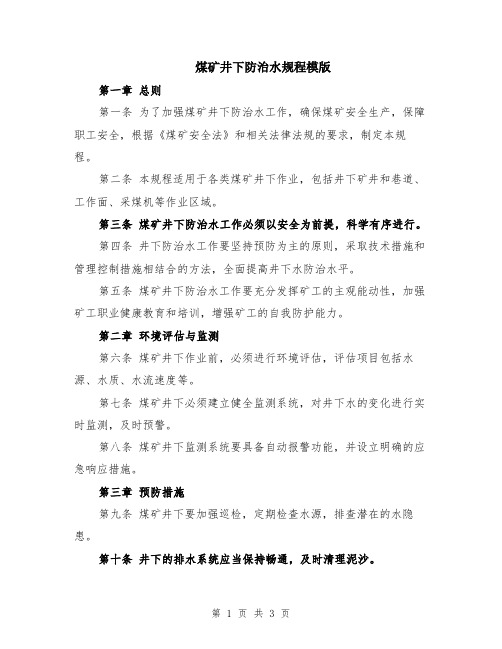 煤矿井下防治水规程模版

第一章 总则

第一条 为了加强煤矿井下防治水工作，确保煤矿安全生产，保障职工安全，根据《煤矿安全法》和相关法律法规的要求，制定本规程。

第二条 本规程适用于各类煤矿井下作业，包括井下矿井和巷道、工作面、采煤机等作业区域。

第三条 煤矿井下防治水工作必须以安全为前提，科学有序进行。

第四条 井下防治水工作要坚持预防为主的原则，采取技术措施和管理控制措施相结合的方法，全面提高井下水防治水平。

第五条 煤矿井下防治水工作要充分发挥矿工的主观能动性，加强矿工职业健康教育和培训，增强矿工的自我防护能力。

第二章 环境评估与监测

第六条 煤矿井下作业前，必须进行环境评估，评估项目包括水源、水质、水流速度等。

第七条 煤矿井下必须建立健全监测系统，对井下水的变化进行实时监测，及时预警。

第八条 煤矿井下监测系统要具备自动报警功能，并设立明确的应急响应措施。

第三章 预防措施

第九条 煤矿井下要加强巡检，定期检查水源，排查潜在的水隐患。

第十条 井下的排水系统应当保持畅通，及时清理泥沙。

第 1 页 共 3 页